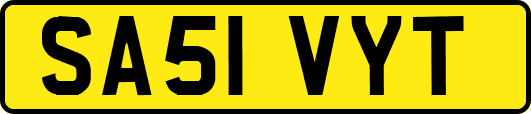 SA51 VYT